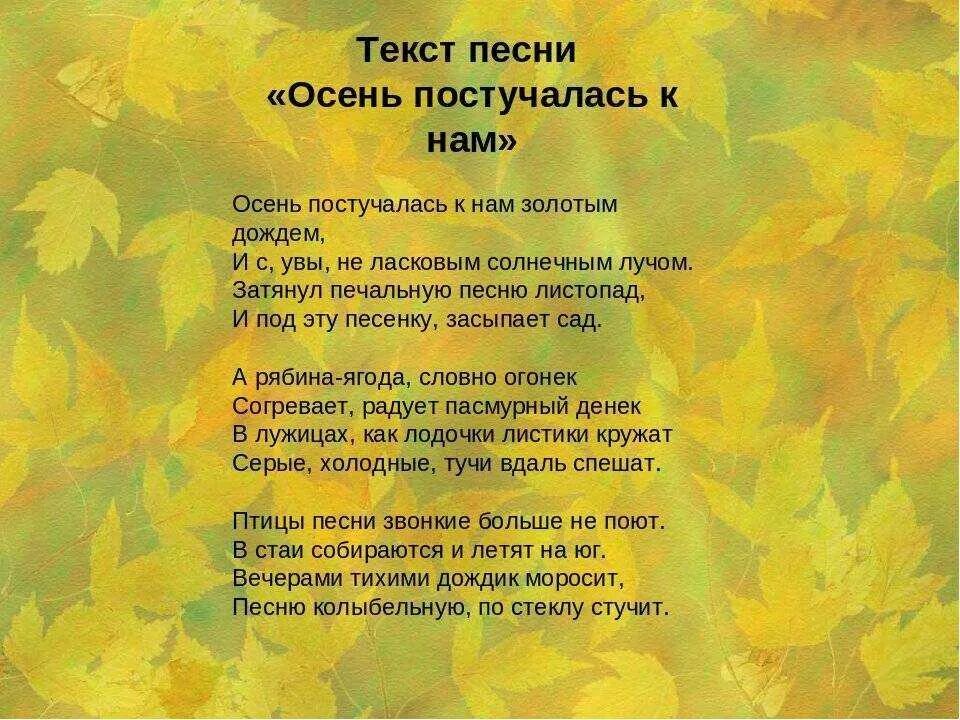 Текст песни
«Осень постучалась к нам»

Осень постучалась к нам золотым дождем,
И с, увы, не ласковым солнечным лучом.
Затянул печальную песню листопад,
И под эту песенку, засыпает сад.

А рябина-ягода, словно огонек
Согревает, радует пасмурный денек
В лужицах, как лодочки листики кружат
Серые, холодные, тучи вдаль спешат.

Птицы песни звонкие больше не поют.
В стаи собираются и летят на юг.
Вечерами тихими дождик моросит,
Песню колыбельную, по стеклу стучит.